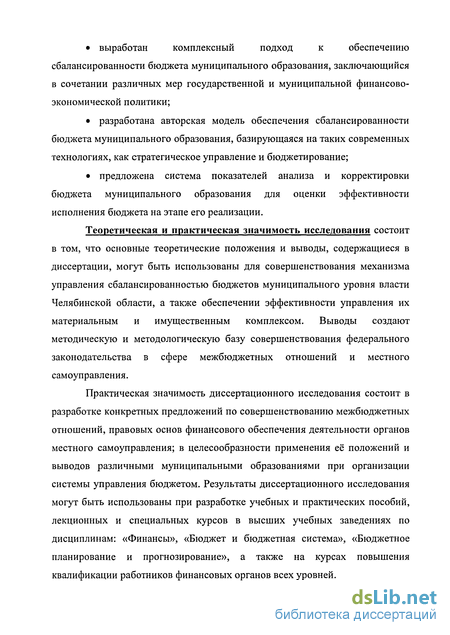 • выработан комплексный подход к обеспечению сбалансированности бюджета муниципального образования, заключающийся в сочетании различных мер государственной и муниципальной финансово-экономической политики;

• разработана авторская модель обеспечения сбалансированности бюджета муниципального образования, базирующаяся на таких современных технологиях, как стратегическое управление и бюджетирование;

• предложена система показателей анализа и корректировки бюджета муниципального образования для оценки эффективности исполнения бюджета на этапе его реализации.

Теоретическая и практическая значимость исследования состоит в том, что основные теоретические положения и выводы, содержащиеся в диссертации, могут быть использованы для совершенствования механизма управления сбалансированностью бюджетов муниципального уровня власти Челябинской области, а также обеспечении эффективности управления их материальным и имущественным комплексом. Выводы создают методическую и методологическую базу совершенствования федерального законодательства в сфере межбюджетных отношений и местного самоуправления.

Практическая значимость диссертационного исследования состоит в разработке конкретных предложений по совершенствованию межбюджетных отношений, правовых основ финансового обеспечения деятельности органов местного самоуправления; в целесообразности применения её положений и выводов различными муниципальными образованиями при организации системы управления бюджетом. Результаты диссертационного исследования могут быть использованы при разработке учебных и практических пособий, лекционных и специальных курсов в высших учебных заведениях по дисциплинам: «Финансы», «Бюджет и бюджетная система», «Бюджетное планирование и прогнозирование», а также на курсах повышения квалификации работников финансовых органов всех уровней.

dsLib.net
библиотека диссертаций